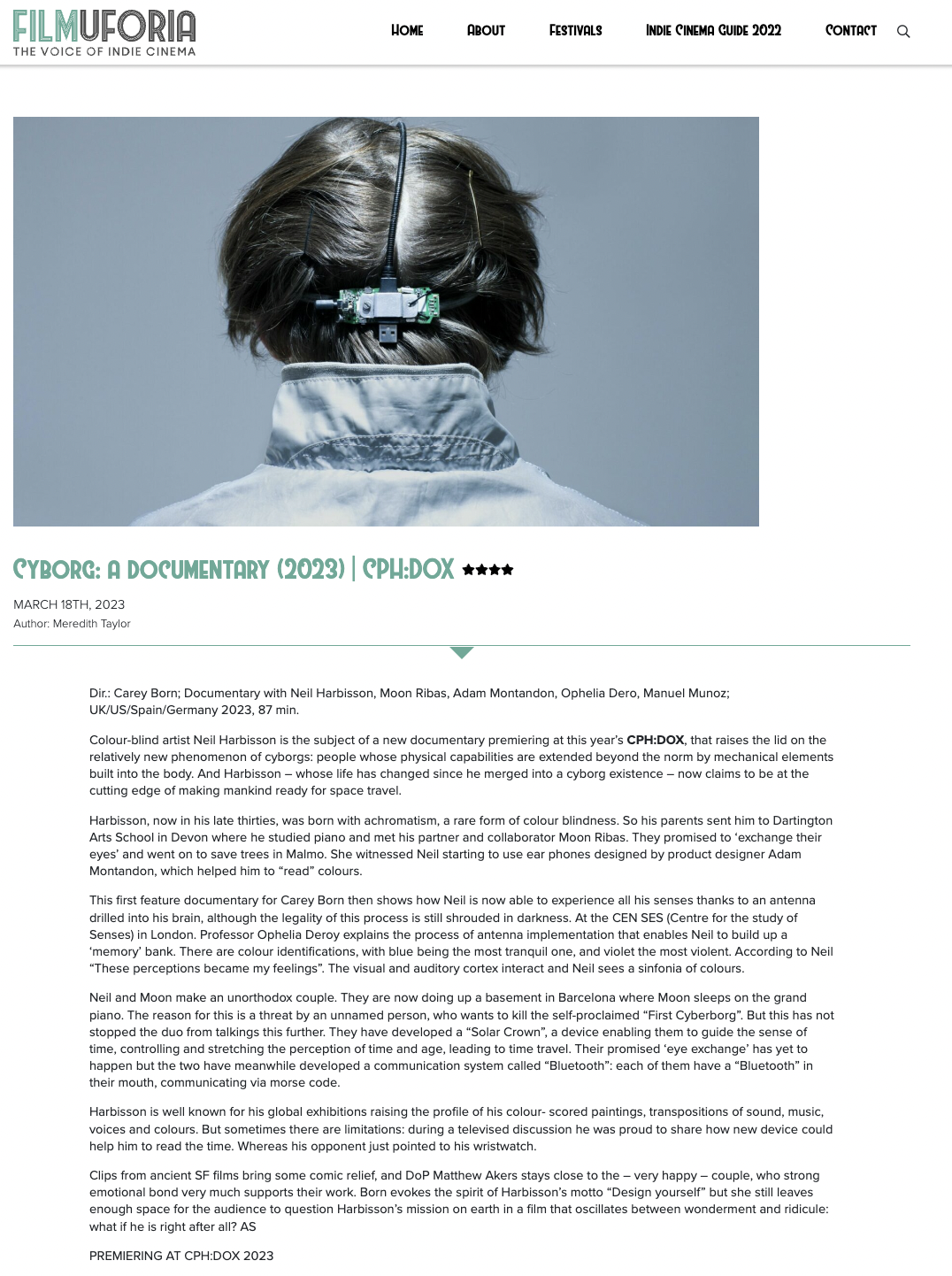 FILMUFORIA
THE VOICE OF INDIE CINEMA

HOME ABOUT FESTIVALS INDIE CINEMA GUIDE 2022 CONTACT

CYBORG: A DOCUMENTARY (2023) | CPH:DOX ★★★★

MARCH 18TH, 2023
Author: Meredith Taylor

Dir.: Carey Born; Documentary with Neil Harbisson, Moon Ribas, Adam Montandon, Ophelia Dero, Manuel Munoz; UK/US/Spain/Germany 2023, 87 min.

Colour-blind artist Neil Harbisson is the subject of a new documentary premiering at this year's CPH:DOX, that raises the lid on the relatively new phenomenon of cyborgs: people whose physical capabilities are extended beyond the norm by mechanical elements built into the body. And Harbisson – whose life has changed since he merged into a cyborg existence – now claims to be at the cutting edge of making mankind ready for space travel.

Harbisson, now in his late thirties, was born with achromatism, a rare form of colour blindness. So his parents sent him to Dartington Arts School in Devon where he studied piano and met his partner and collaborator Moon Ribas. They promised to 'exchange their eyes' and went on to save trees in Malmo. She witnessed Neil starting to use ear phones designed by product designer Adam Montandon, which helped him to "read" colours.

This first feature documentary for Carey Born then shows how Neil is now able to experience all his senses thanks to an antenna drilled into his brain, although the legality of this process is still shrouded in darkness. At the CEN SES (Centre for the study of Senses) in London. Professor Ophelia Deroy explains the process of antenna implementation that enables Neil to build up a 'memory' bank. There are colour identifications, with blue being the most tranquil one, and violet the most violent. According to Neil "These perceptions became my feelings". The visual and auditory cortex interact and Neil sees a sinfonia of colours.

Neil and Moon make an unorthodox couple. They are now doing up a basement in Barcelona where Moon sleeps on the grand piano. The reason for this is a threat by an unnamed person, who wants to kill the self-proclaimed "First Cyberborg". But this has not stopped the duo from talkings this further. They have developed a "Solar Crown", a device enabling them to guide the sense of time, controlling and stretching the perception of time and age, leading to time travel. Their promised 'eye exchange' has yet to happen but the two have meanwhile developed a communication system called "Bluetooth": each of them have a "Bluetooth" in their mouth, communicating via morse code.

Harbisson is well known for his global exhibitions raising the profile of his colour- scored paintings, transpositions of sound, music, voices and colours. But sometimes there are limitations: during a televised discussion he was proud to share how new device could help him to read the time. Whereas his opponent just pointed to his wristwatch.

Clips from ancient SF films bring some comic relief, and DoP Matthew Akers stays close to the – very happy – couple, who strong emotional bond very much supports their work. Born evokes the spirit of Harbisson's motto "Design yourself" but she still leaves enough space for the audience to question Harbisson's mission on earth in a film that oscillates between wonderment and ridicule: what if he is right after all? AS

PREMIERING AT CPH:DOX 2023